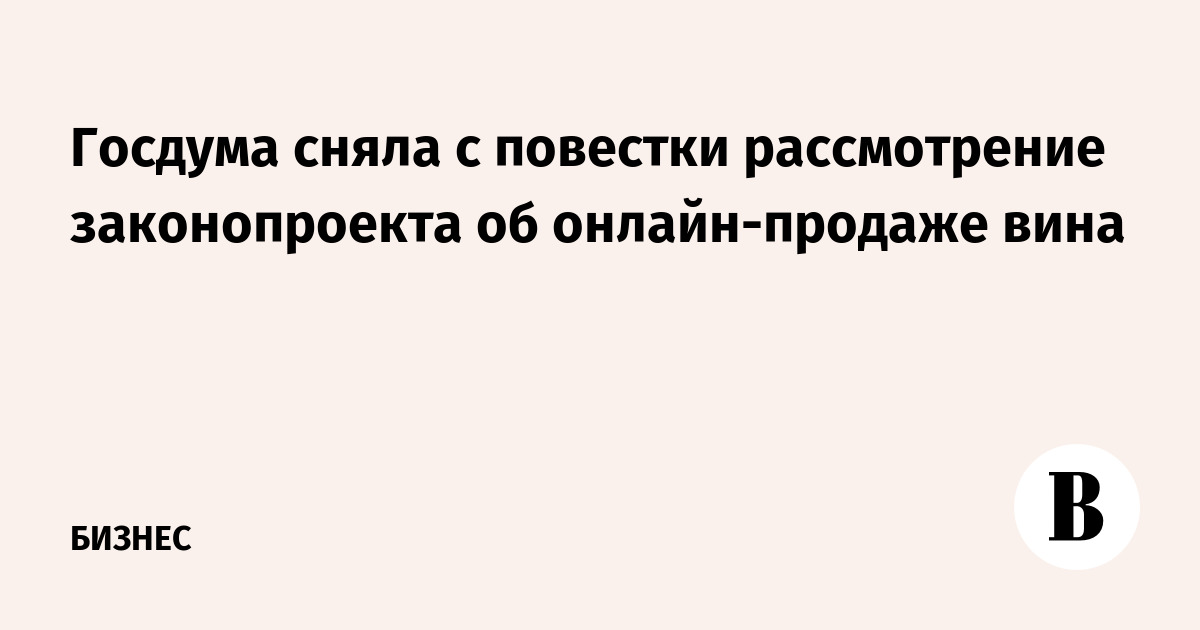 Госдума сняла с повестки рассмотрение законопроекта об онлайн-продаже вина

БИЗНЕС

В